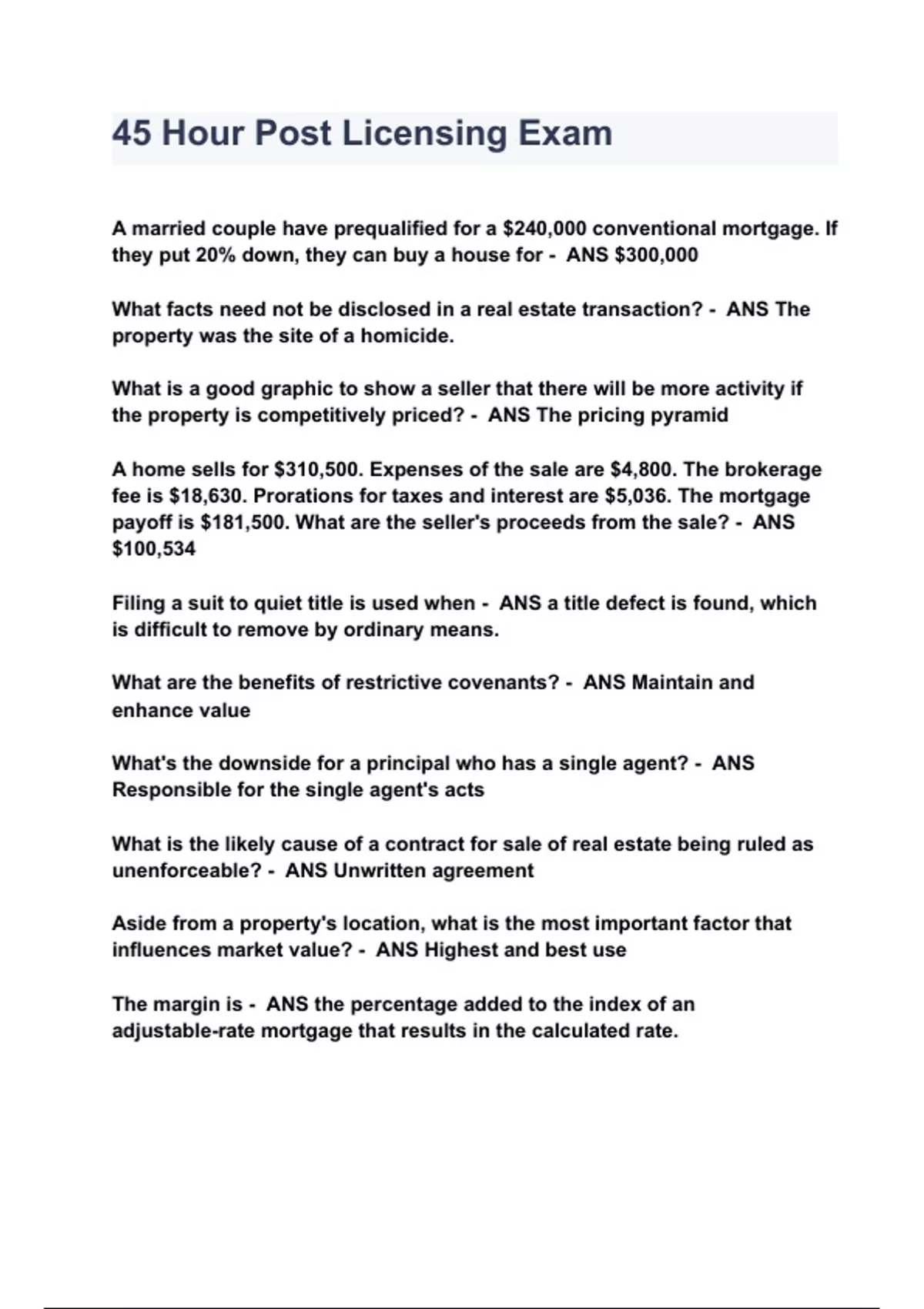 45 Hour Post Licensing Exam

A married couple have prequalified for a \$240,000 conventional mortgage. If they put 20% down, they can buy a house for - ANS \$300,000

What facts need not be disclosed in a real estate transaction? - ANS The property was the site of a homicide.

What is a good graphic to show a seller that there will be more activity if the property is competitively priced? - ANS The pricing pyramid

A home sells for \$310,500. Expenses of the sale are \$4,800. The brokerage fee is \$18,630. Prorations for taxes and interest are \$5,036. The mortgage payoff is \$181,500. What are the seller's proceeds from the sale? - ANS \$100,534

Filing a suit to quiet title is used when - ANS a title defect is found, which is difficult to remove by ordinary means.

What are the benefits of restrictive covenants? - ANS Maintain and enhance value

What's the downside for a principal who has a single agent? - ANS Responsible for the single agent's acts

What is the likely cause of a contract for sale of real estate being ruled as unenforceable? - ANS Unwritten agreement

Aside from a property's location, what is the most important factor that influences market value? - ANS Highest and best use

The margin is - ANS the percentage added to the index of an adjustable-rate mortgage that results in the calculated rate.